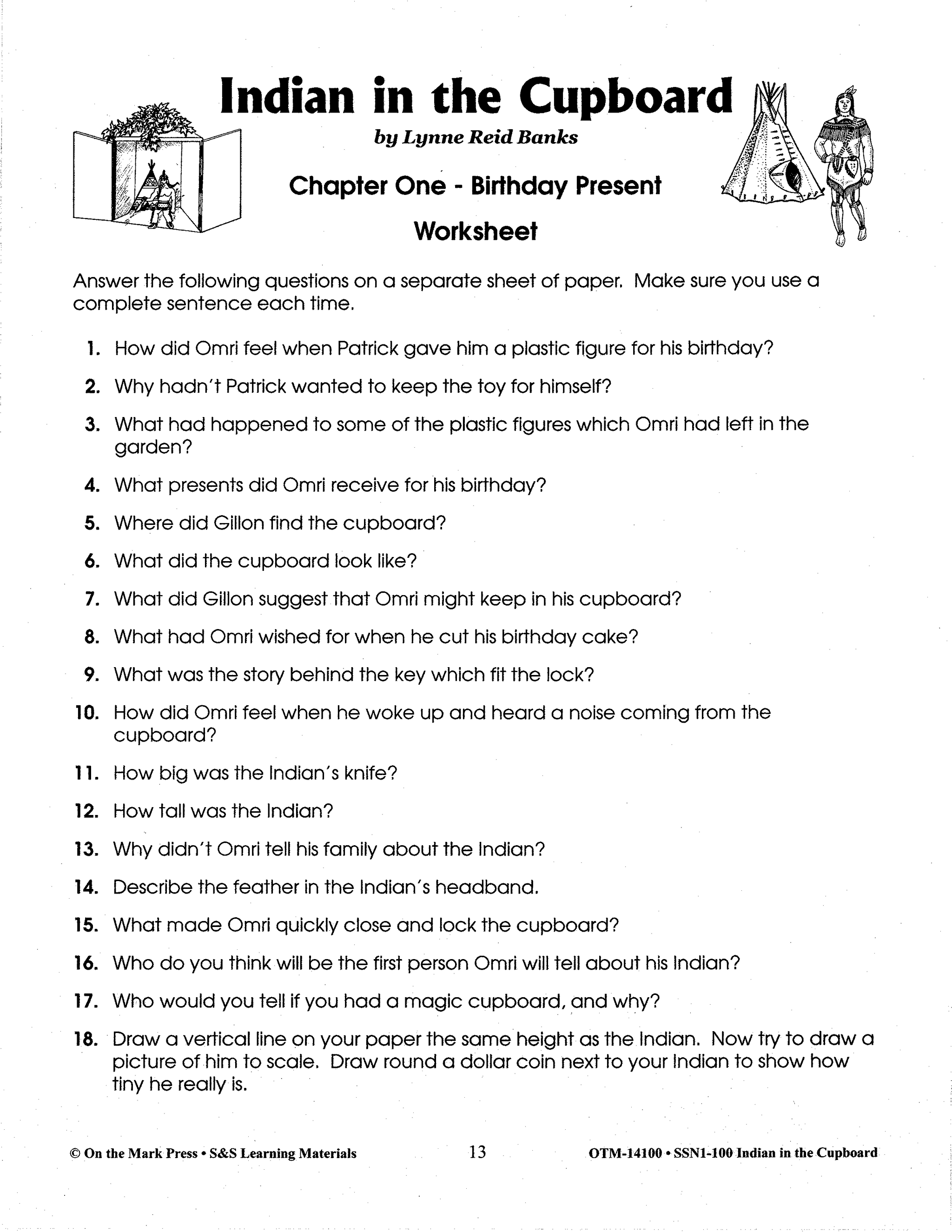 Indian in the Cupboard

by Lynne Reid Banks

Chapter One - Birthday Present

Worksheet

Answer the following questions on a separate sheet of paper. Make sure you use a complete sentence each time.

1. How did Omri feel when Patrick gave him a plastic figure for his birthday?

2. Why hadn't Patrick wanted to keep the toy for himself?

3. What had happened to some of the plastic figures which Omri had left in the garden?

4. What presents did Omri receive for his birthday?

5. Where did Gillon find the cupboard?

6. What did the cupboard look like?

7. What did Gillon suggest that Omri might keep in his cupboard?

8. What had Omri wished for when he cut his birthday cake?

9. What was the story behind the key which fit the lock?

10. How did Omri feel when he woke up and heard a noise coming from the cupboard?

11. How big was the Indian's knife?

12. How tall was the Indian?

13. Why didn't Omri tell his family about the Indian?

14. Describe the feather in the Indian's headband.

15. What made Omri quickly close and lock the cupboard?

16. Who do you think will be the first person Omri will tell about his Indian?

17. Who would you tell if you had a magic cupboard, and why?

18. Draw a vertical line on your paper the same height as the Indian. Now try to draw a picture of him to scale. Draw round a dollar coin next to your Indian to show how tiny he really is.

© On the Mark Press • S&S Learning Materials 13 OTM-14100 • SSN1-100 Indian in the Cupboard